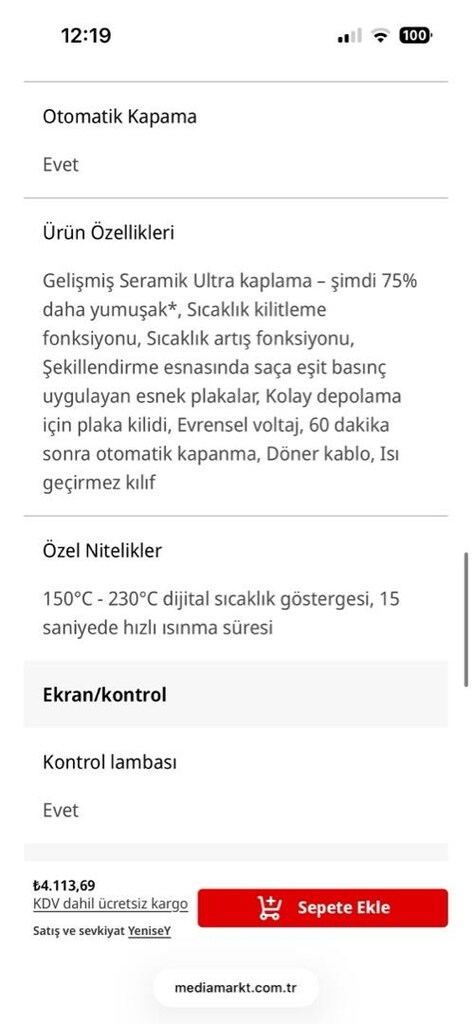 12:19

100

Otomatik Kapama

Evet

Ürün Özellikleri

Gelişmiş Seramik Ultra kaplama – şimdi 75% daha yumuşak*, Sıcaklık kilitleme fonksiyonu, Sıcaklık artış fonksiyonu, Şekillendirme esnasında saça eşit basınç uygulayan esnek plakalar, Kolay depolama için plaka kilidi, Evrensel voltaj, 60 dakika sonra otomatik kapanma, Döner kablo, Isı geçirmez kılıf

Özel Nitelikler

150°C - 230°C dijital sıcaklık göstergesi, 15 saniyede hızlı ısınma süresi

Ekran/kontrol

Kontrol lambası

Evet

₺4.113,69
KDV dahil ücretsiz kargo
Satış ve sevkiyat YeniseY

Sepete Ekle

mediamarkt.com.tr